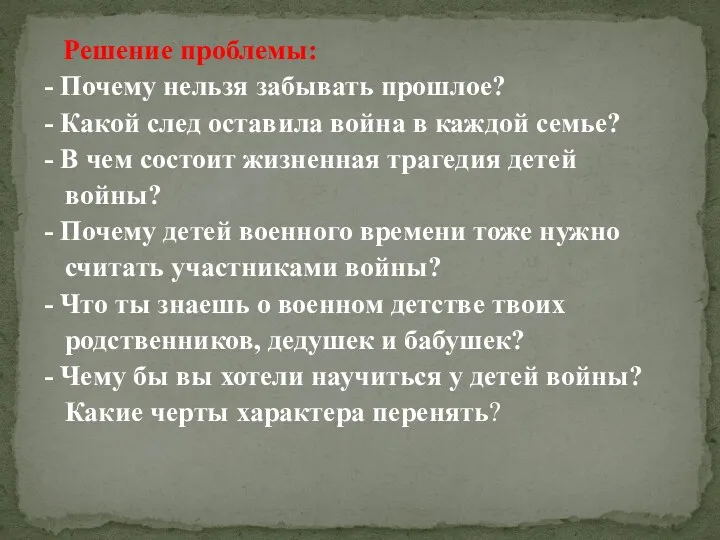 Решение проблемы:
- Почему нельзя забывать прошлое?
- Какой след оставила война в каждой семье?
- В чем состоит жизненная трагедия детей войны?
- Почему детей военного времени тоже нужно считать участниками войны?
- Что ты знаешь о военном детстве твоих родственников, дедушек и бабушек?
- Чему бы вы хотели научиться у детей войны? Какие черты характера перенять?